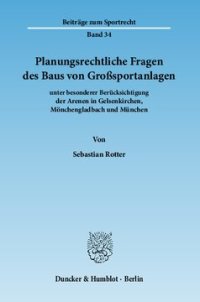 Beiträge zum Sportrecht

Band 34

Planungsrechtliche Fragen des Baus von Großsportanlagen

unter besonderer Berücksichtigung der Arenen in Gelsenkirchen, Mönchengladbach und München

Von

Sebastian Rotter

Duncker & Humblot · Berlin